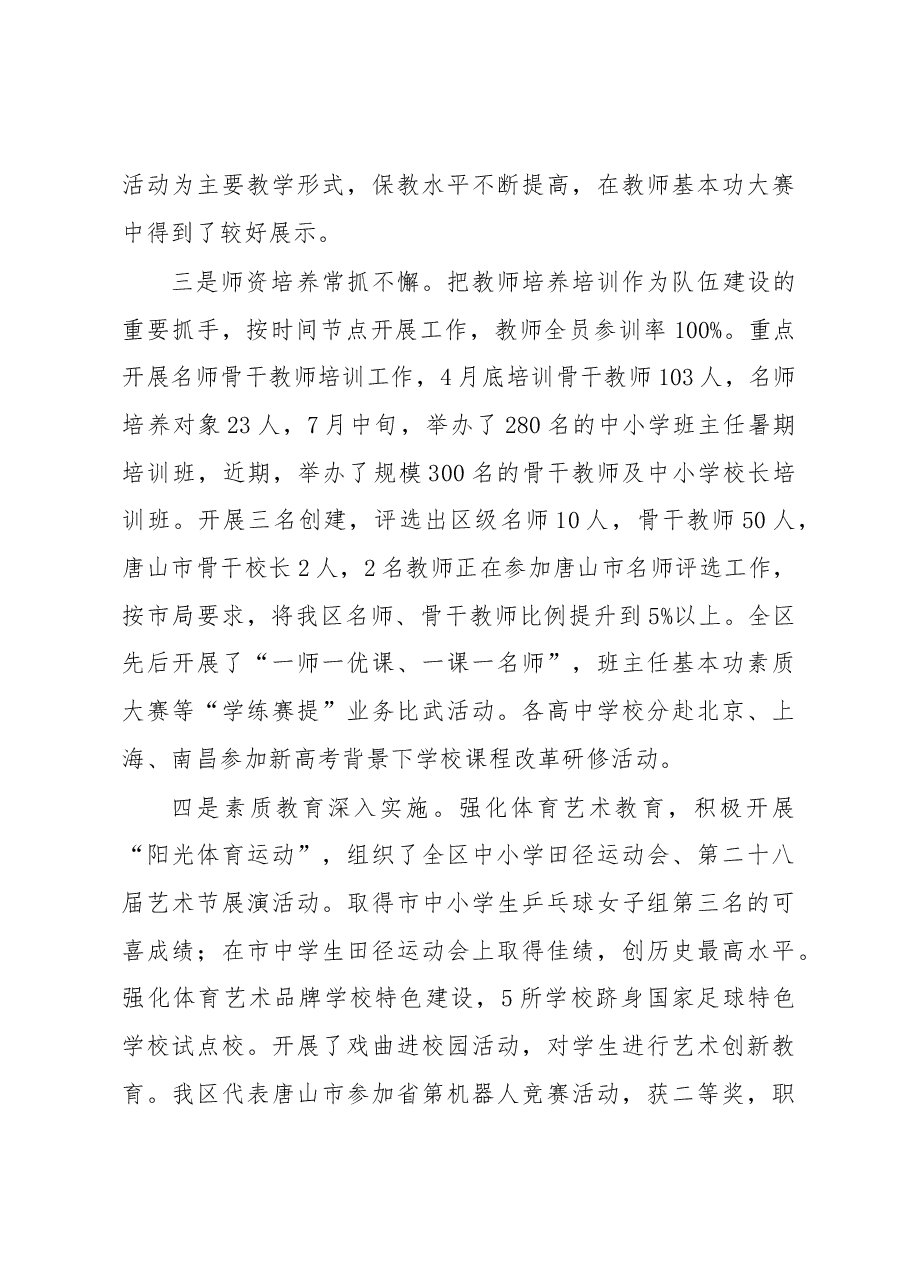 活动为主要教学形式，保教水平不断提高，在教师基本功大赛中得到了较好展示。

三是师资培养常抓不懈。把教师培养培训作为队伍建设的重要抓手，按时间节点开展工作，教师全员参训率100%。重点开展名师骨干教师培训工作，4月底培训骨干教师103人，名师培养对象23人，7月中旬，举办了280名的中小学班主任暑期培训班，近期，举办了规模300名的骨干教师及中小学校长培训班。开展三名创建，评选出区级名师10人，骨干教师50人，唐山市骨干校长2人，2名教师正在参加唐山市名师评选工作，按市局要求，将我区名师、骨干教师比例提升到5%以上。全区先后开展了“一师一优课、一课一名师”，班主任基本功素质大赛等“学练赛提”业务比武活动。各高中学校分赴北京、上海、南昌参加新高考背景下学校课程改革研修活动。

四是素质教育深入实施。强化体育艺术教育，积极开展“阳光体育运动”，组织了全区中小学田径运动会、第二十八届艺术节展演活动。取得市中小学生乒乓球女子组第三名的可喜成绩；在市中学生田径运动会上取得佳绩，创历史最高水平。强化体育艺术品牌学校特色建设，5所学校跻身国家足球特色学校试点校。开展了戏曲进校园活动，对学生进行艺术创新教育。我区代表唐山市参加省第机器人竞赛活动，获二等奖，职